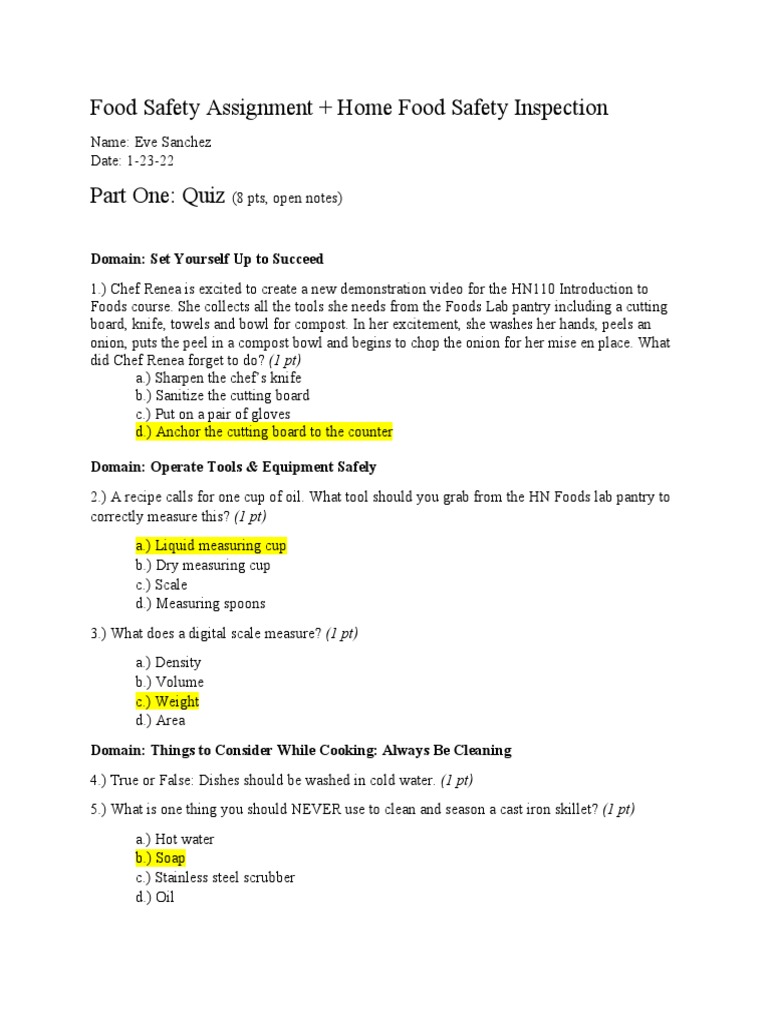 Food Safety Assignment + Home Food Safety Inspection

Name: Eve Sanchez
Date: 1-23-22

Part One: Quiz (8 pts, open notes)

Domain: Set Yourself Up to Succeed

1.) Chef Renea is excited to create a new demonstration video for the HN110 Introduction to Foods course. She collects all the tools she needs from the Foods Lab pantry including a cutting board, knife, towels and bowl for compost. In her excitement, she washes her hands, peels an onion, puts the peel in a compost bowl and begins to chop the onion for her mise en place. What did Chef Renea forget to do? (1 pt)
a.) Sharpen the chef's knife
b.) Sanitize the cutting board
c.) Put on a pair of gloves
d.) Anchor the cutting board to the counter

Domain: Operate Tools & Equipment Safely

2.) A recipe calls for one cup of oil. What tool should you grab from the HN Foods lab pantry to correctly measure this? (1 pt)

a.) Liquid measuring cup
b.) Dry measuring cup
c.) Scale
d.) Measuring spoons

3.) What does a digital scale measure? (1 pt)

a.) Density
b.) Volume
c.) Weight
d.) Area

Domain: Things to Consider While Cooking: Always Be Cleaning

4.) True or False: Dishes should be washed in cold water. (1 pt)

5.) What is one thing you should NEVER use to clean and season a cast iron skillet? (1 pt)

a.) Hot water
b.) Soap
c.) Stainless steel scrubber
d.) Oil